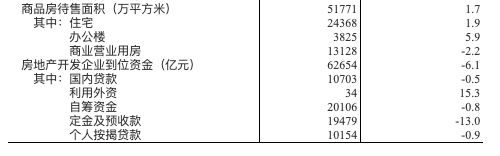 | | | |
|---|---|---|
| 商品房待售面积（万平方米） | 51771 | 1.7 |
| 其中：住宅 | 24368 | 1.9 |
| 办公楼 | 3825 | 5.9 |
| 商业营业用房 | 13128 | -2.2 |
| 房地产开发企业到位资金（亿元） | 62654 | -6.1 |
| 其中：国内贷款 | 10703 | -0.5 |
| 利用外资 | 34 | 15.3 |
| 自筹资金 | 20106 | -0.8 |
| 定金及预收款 | 19479 | -13.0 |
| 个人按揭贷款 | 10154 | -0.9 |